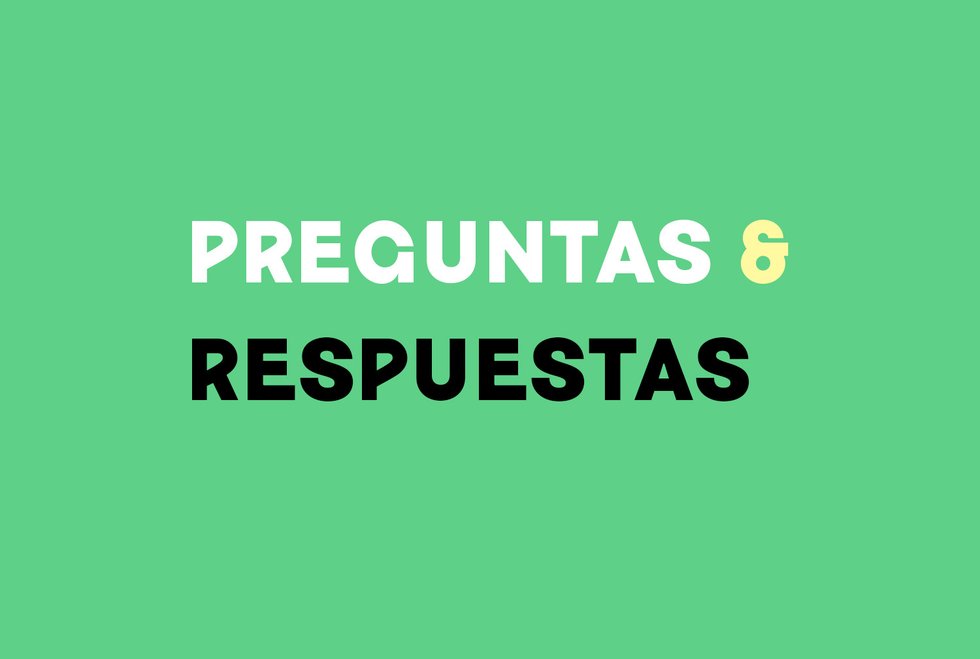 PREGUNTAS &
RESPUESTAS